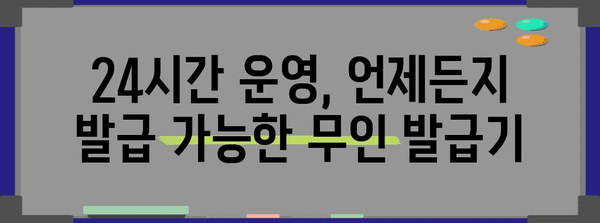 24시간 운영, 언제든지 발급 가능한 무인 발급기